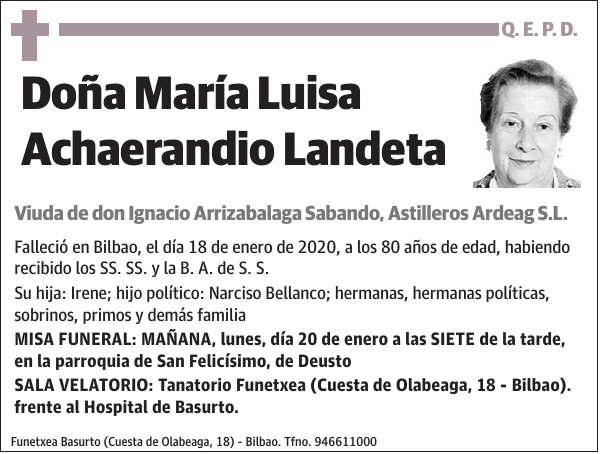 Q. E. P. D.

Doña María Luisa Achaerandio Landeta

Viuda de don Ignacio Arrizabalaga Sabando, Astilleros Ardeag S.L.

Falleció en Bilbao, el día 18 de enero de 2020, a los 80 años de edad, habiendo recibido los SS. SS. y la B. A. de S. S.

Su hija: Irene; hijo político: Narciso Bellanco; hermanas, hermanas políticas, sobrinos, primos y demás familia

MISA FUNERAL: MAÑANA, lunes, día 20 de enero a las SIETE de la tarde, en la parroquia de San Felicísimo, de Deusto

SALA VELATORIO: Tanatorio Funetxea (Cuesta de Olabeaga, 18 - Bilbao). frente al Hospital de Basurto.

Funetxea Basurto (Cuesta de Olabeaga, 18) - Bilbao. Tfno. 946611000